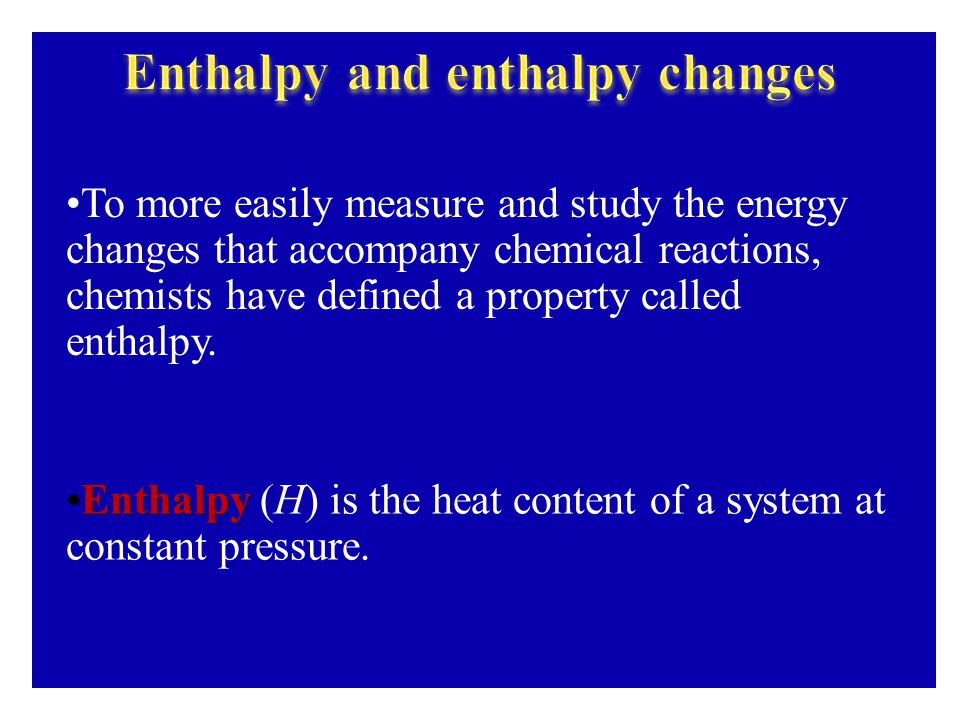 Enthalpy and enthalpy changes

•To more easily measure and study the energy changes that accompany chemical reactions, chemists have defined a property called enthalpy.

•Enthalpy ($H$) is the heat content of a system at constant pressure.